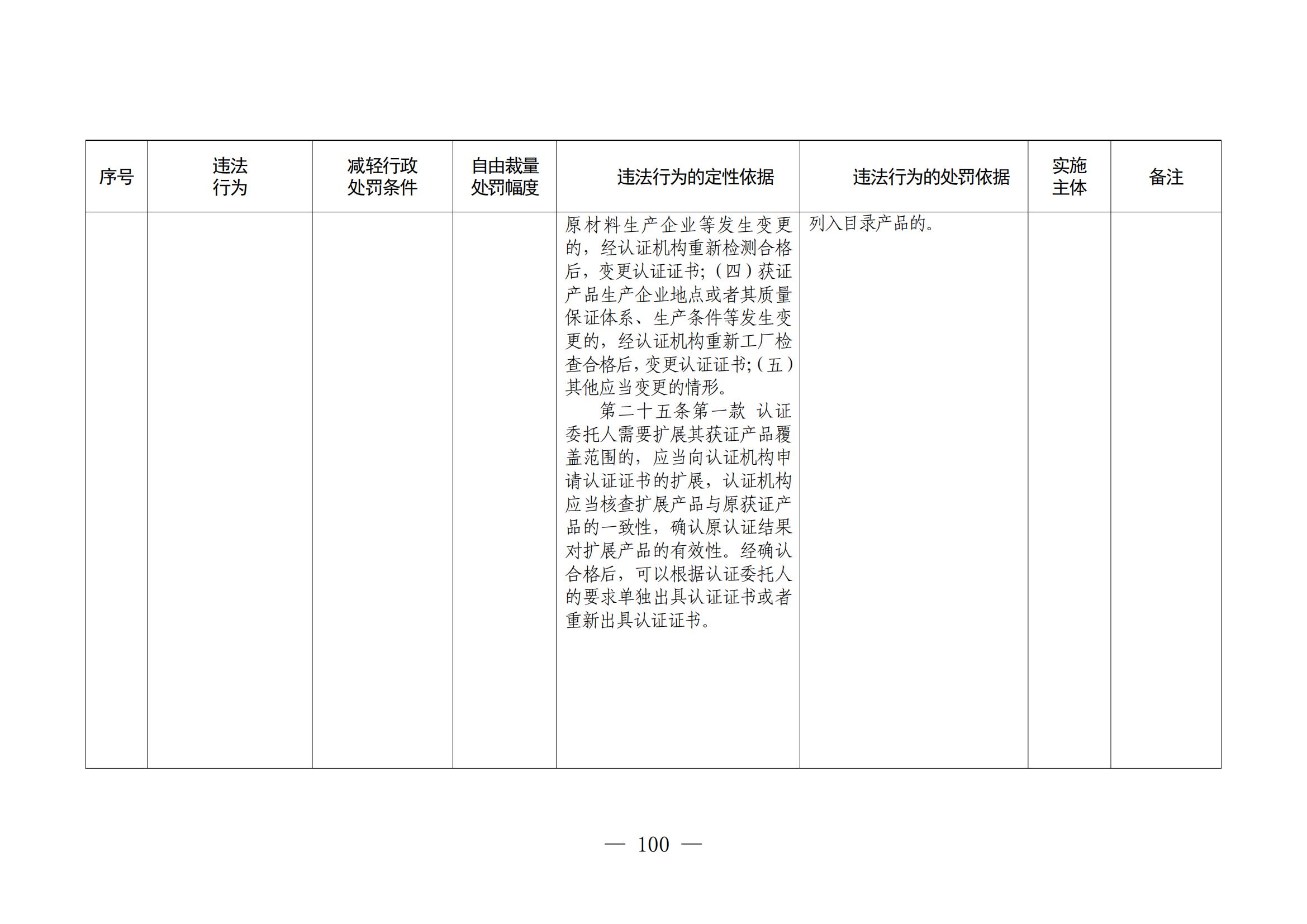 | 序号 | 违法行为 | 减轻行政处罚条件 | 自由裁量处罚幅度 | 违法行为的定性依据 | 违法行为的处罚依据 | 实施主体 | 备注 |
|---|---|---|---|---|---|---|---|
| | | | | 原材料生产企业等发生变更的，经认证机构重新检测合格后，变更认证证书;（四）获证产品生产企业地点或者其质量保证体系、生产条件等发生变更的，经认证机构重新工厂检查合格后，变更认证证书;（五）其他应当变更的情形。<br>第二十五条第一款 认证委托人需要扩展其获证产品覆盖范围的，应当向认证机构申请认证证书的扩展，认证机构应当核查扩展产品与原获证产品的一致性，确认原认证结果对扩展产品的有效性。经确认合格后，可以根据认证委托人的要求单独出具认证证书或者重新出具认证证书。 | 列入目录产品的。 | | |

— 100 —